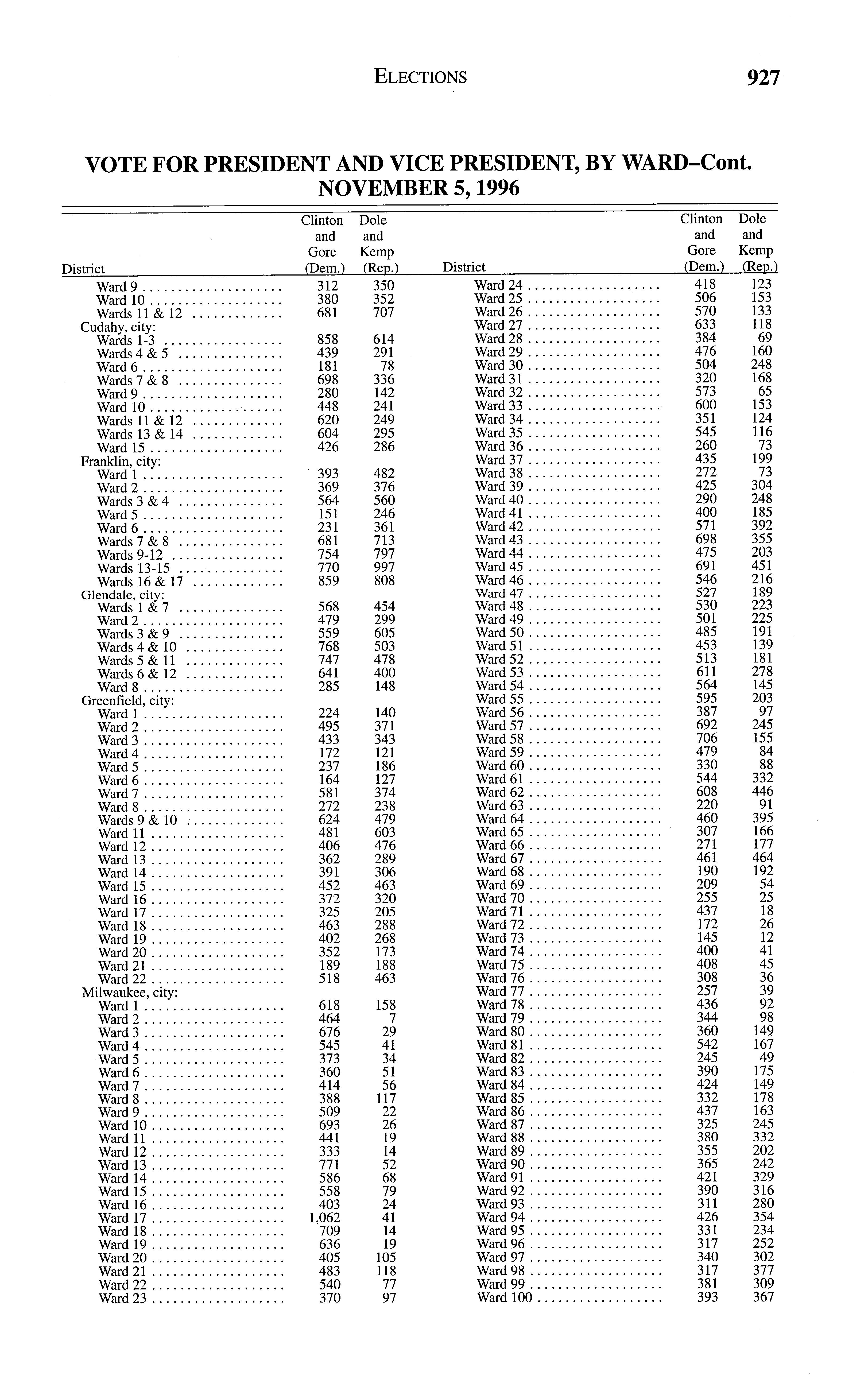 ELECTIONS 927

VOTE FOR PRESIDENT AND VICE PRESIDENT, BY WARD–Cont.
NOVEMBER 5, 1996

| District | Clinton and Gore (Dem.) | Dole and Kemp (Rep.) |
|---|---|---|
| Ward 9 | 312 | 350 |
| Ward 10 | 380 | 352 |
| Wards 11 & 12 | 681 | 707 |
| Cudahy, city: | | |
| Wards 1-3 | 858 | 614 |
| Wards 4 & 5 | 439 | 291 |
| Ward 6 | 181 | 78 |
| Wards 7 & 8 | 698 | 336 |
| Ward 9 | 280 | 142 |
| Ward 10 | 448 | 241 |
| Wards 11 & 12 | 620 | 249 |
| Wards 13 & 14 | 604 | 295 |
| Ward 15 | 426 | 286 |
| Franklin, city: | | |
| Ward 1 | 393 | 482 |
| Ward 2 | 369 | 376 |
| Wards 3 & 4 | 564 | 560 |
| Ward 5 | 151 | 246 |
| Ward 6 | 231 | 361 |
| Wards 7 & 8 | 681 | 713 |
| Wards 9-12 | 754 | 797 |
| Wards 13-15 | 770 | 997 |
| Wards 16 & 17 | 859 | 808 |
| Glendale, city: | | |
| Wards 1 & 7 | 568 | 454 |
| Ward 2 | 479 | 299 |
| Wards 3 & 9 | 559 | 605 |
| Wards 4 & 10 | 768 | 503 |
| Wards 5 & 11 | 747 | 478 |
| Wards 6 & 12 | 641 | 400 |
| Ward 8 | 285 | 148 |
| Greenfield, city: | | |
| Ward 1 | 224 | 140 |
| Ward 2 | 495 | 371 |
| Ward 3 | 433 | 343 |
| Ward 4 | 172 | 121 |
| Ward 5 | 237 | 186 |
| Ward 6 | 164 | 127 |
| Ward 7 | 581 | 374 |
| Ward 8 | 272 | 238 |
| Wards 9 & 10 | 624 | 479 |
| Ward 11 | 481 | 603 |
| Ward 12 | 406 | 476 |
| Ward 13 | 362 | 289 |
| Ward 14 | 391 | 306 |
| Ward 15 | 452 | 463 |
| Ward 16 | 372 | 320 |
| Ward 17 | 325 | 205 |
| Ward 18 | 463 | 288 |
| Ward 19 | 402 | 268 |
| Ward 20 | 352 | 173 |
| Ward 21 | 189 | 188 |
| Ward 22 | 518 | 463 |
| Milwaukee, city: | | |
| Ward 1 | 618 | 158 |
| Ward 2 | 464 | 7 |
| Ward 3 | 676 | 29 |
| Ward 4 | 545 | 41 |
| Ward 5 | 373 | 34 |
| Ward 6 | 360 | 51 |
| Ward 7 | 414 | 56 |
| Ward 8 | 388 | 117 |
| Ward 9 | 509 | 22 |
| Ward 10 | 693 | 26 |
| Ward 11 | 441 | 19 |
| Ward 12 | 333 | 14 |
| Ward 13 | 771 | 52 |
| Ward 14 | 586 | 68 |
| Ward 15 | 558 | 79 |
| Ward 16 | 403 | 24 |
| Ward 17 | 1,062 | 41 |
| Ward 18 | 709 | 14 |
| Ward 19 | 636 | 19 |
| Ward 20 | 405 | 105 |
| Ward 21 | 483 | 118 |
| Ward 22 | 540 | 77 |
| Ward 23 | 370 | 97 |

| District | Clinton and Gore (Dem.) | Dole and Kemp (Rep.) |
|---|---|---|
| Ward 24 | 418 | 123 |
| Ward 25 | 506 | 153 |
| Ward 26 | 570 | 133 |
| Ward 27 | 633 | 118 |
| Ward 28 | 384 | 69 |
| Ward 29 | 476 | 160 |
| Ward 30 | 504 | 248 |
| Ward 31 | 320 | 168 |
| Ward 32 | 573 | 65 |
| Ward 33 | 600 | 153 |
| Ward 34 | 351 | 124 |
| Ward 35 | 545 | 116 |
| Ward 36 | 260 | 73 |
| Ward 37 | 435 | 199 |
| Ward 38 | 272 | 73 |
| Ward 39 | 425 | 304 |
| Ward 40 | 290 | 248 |
| Ward 41 | 400 | 185 |
| Ward 42 | 571 | 392 |
| Ward 43 | 698 | 355 |
| Ward 44 | 475 | 203 |
| Ward 45 | 691 | 451 |
| Ward 46 | 546 | 216 |
| Ward 47 | 527 | 189 |
| Ward 48 | 530 | 223 |
| Ward 49 | 501 | 225 |
| Ward 50 | 485 | 191 |
| Ward 51 | 453 | 139 |
| Ward 52 | 513 | 181 |
| Ward 53 | 611 | 278 |
| Ward 54 | 564 | 145 |
| Ward 55 | 595 | 203 |
| Ward 56 | 387 | 97 |
| Ward 57 | 692 | 245 |
| Ward 58 | 706 | 155 |
| Ward 59 | 479 | 84 |
| Ward 60 | 330 | 88 |
| Ward 61 | 544 | 332 |
| Ward 62 | 608 | 446 |
| Ward 63 | 220 | 91 |
| Ward 64 | 460 | 395 |
| Ward 65 | 307 | 166 |
| Ward 66 | 271 | 177 |
| Ward 67 | 461 | 464 |
| Ward 68 | 190 | 192 |
| Ward 69 | 209 | 54 |
| Ward 70 | 255 | 25 |
| Ward 71 | 437 | 18 |
| Ward 72 | 172 | 26 |
| Ward 73 | 145 | 12 |
| Ward 74 | 400 | 41 |
| Ward 75 | 408 | 45 |
| Ward 76 | 308 | 36 |
| Ward 77 | 257 | 39 |
| Ward 78 | 436 | 92 |
| Ward 79 | 344 | 98 |
| Ward 80 | 360 | 149 |
| Ward 81 | 542 | 167 |
| Ward 82 | 245 | 49 |
| Ward 83 | 390 | 175 |
| Ward 84 | 424 | 149 |
| Ward 85 | 332 | 178 |
| Ward 86 | 437 | 163 |
| Ward 87 | 325 | 245 |
| Ward 88 | 380 | 332 |
| Ward 89 | 355 | 202 |
| Ward 90 | 365 | 242 |
| Ward 91 | 421 | 329 |
| Ward 92 | 390 | 316 |
| Ward 93 | 311 | 280 |
| Ward 94 | 426 | 354 |
| Ward 95 | 331 | 234 |
| Ward 96 | 317 | 252 |
| Ward 97 | 340 | 302 |
| Ward 98 | 317 | 377 |
| Ward 99 | 381 | 309 |
| Ward 100 | 393 | 367 |